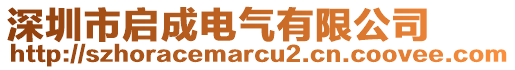 深圳市启成电气有限公司
http://szhoracemarcu2.cn.coovee.com